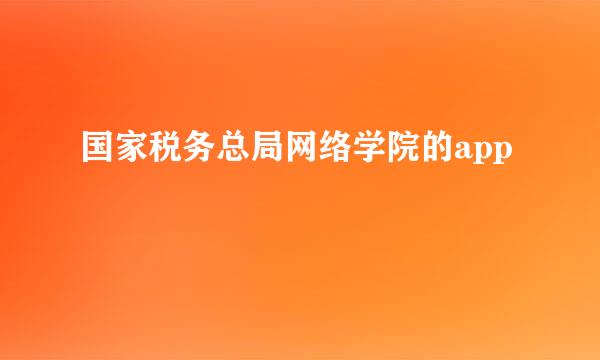 国家税务总局网络学院的app